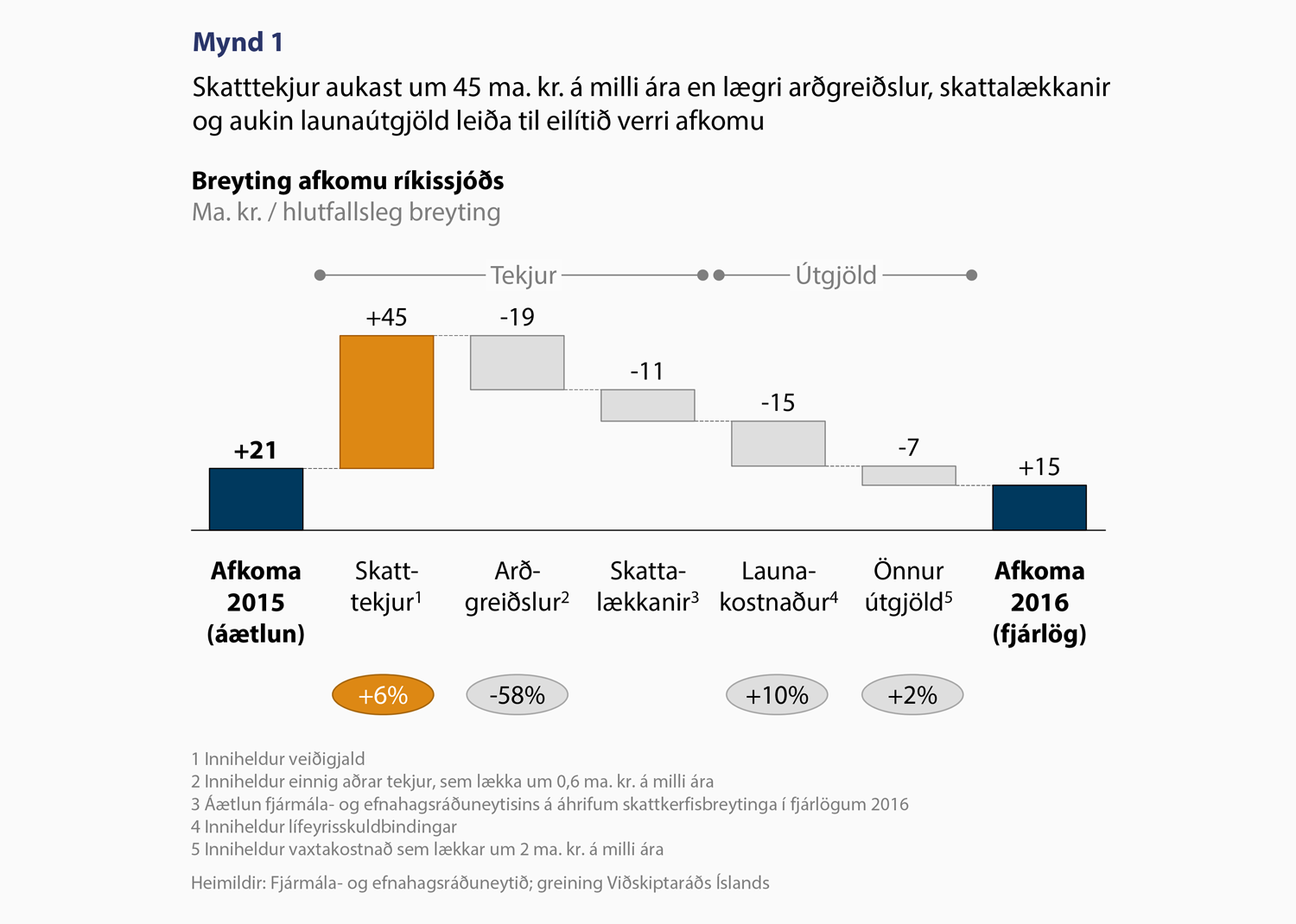 Mynd 1

Skatttekjur aukast um 45 ma. kr. á milli ára en lægri arðgreiðslur, skattalækkanir og aukin launaútgjöld leiða til eilítið verri afkomu

Breyting afkomu ríkissjóðs
Ma. kr. / hlutfallsleg breyting

Tekjur

Útgjöld

+21

+45

-19

-11

-15

-7

+15

Afkoma 2015 (áætlun)

Skatt-tekjur$^1$

Arð-greiðslur$^2$

Skatta-lækkanir$^3$

Launa-kostnaður$^4$

Önnur útgjöld$^5$

Afkoma 2016 (fjárlög)

+6%

-58%

+10%

+2%

1 Inniheldur veiðigjald
2 Inniheldur einnig aðrar tekjur, sem lækka um 0,6 ma. kr. á milli ára
3 Áætlun fjármála- og efnahagsráðuneytisins á áhrifum skattkerfisbreytinga í fjárlögum 2016
4 Inniheldur lífeyrisskuldbindingar
5 Inniheldur vaxtakostnað sem lækkar um 2 ma. kr. á milli ára

Heimildir: Fjármála- og efnahagsráðuneytið; greining Viðskiptaráðs Íslands